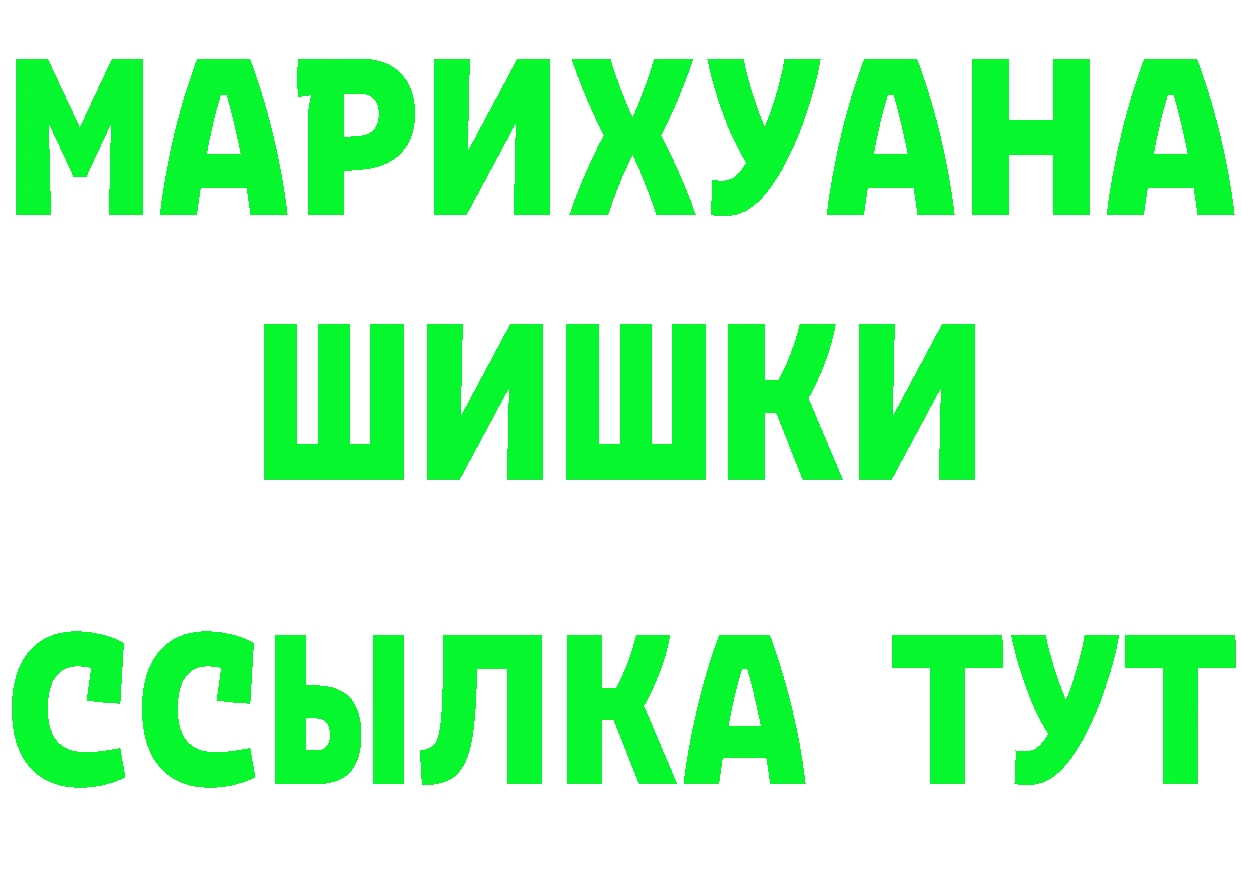 МАРИХУАНА
ШИШКИ
ССЫЛКА ТУТ